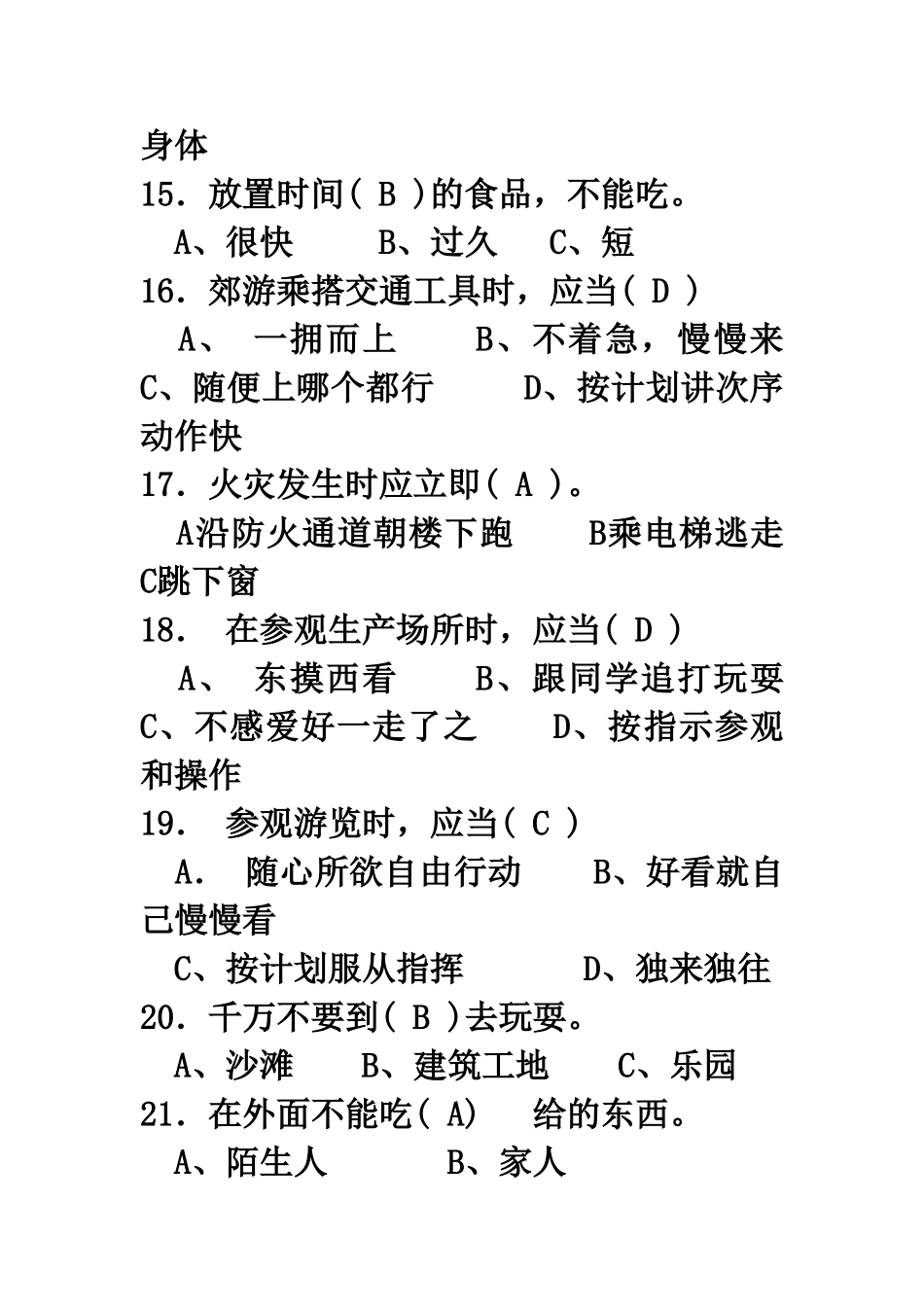 身体
15．放置时间( B )的食品，不能吃。
A、很快　B、过久　C、短
16．郊游乘搭交通工具时，应当( D )
A、 一拥而上　B、不着急，慢慢来　C、随便上哪个都行　D、按计划讲次序动作快
17．火灾发生时应立即( A )。
A沿防火通道朝楼下跑　B乘电梯逃走　C跳下窗
18． 在参观生产场所时，应当( D )
A、 东摸西看　B、跟同学追打玩耍　C、不感爱好一走了之　D、按指示参观和操作
19． 参观游览时，应当( C )
A． 随心所欲自由行动　B、好看就自己慢慢看
C、按计划服从指挥　D、独来独往
20．千万不要到( B )去玩耍。
A、沙滩　B、建筑工地　C、乐园
21．在外面不能吃( A)　给的东西。
A、陌生人　B、家人